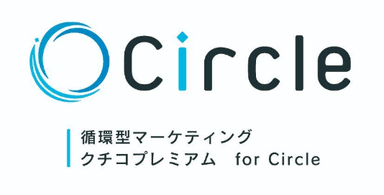 Circle

循環型マーケティング
クチコプレミアム for Circle